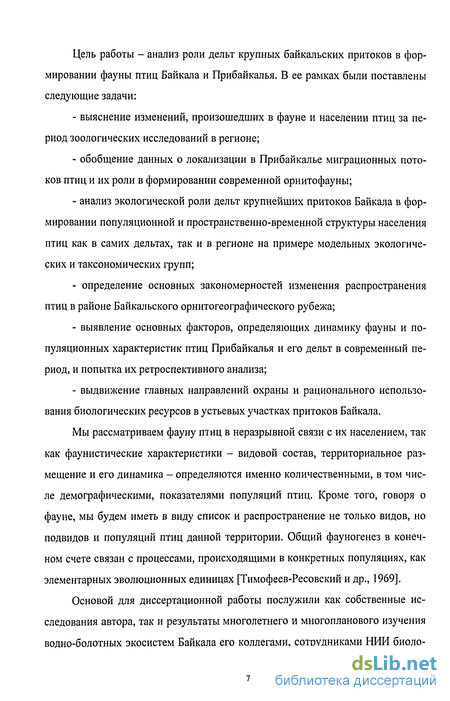 Цель работы – анализ роли дельт крупных байкальских притоков в формировании фауны птиц Байкала и Прибайкалья. В ее рамках были поставлены следующие задачи:

- выяснение изменений, произошедших в фауне и населении птиц за период зоологических исследований в регионе;

- обобщение данных о локализации в Прибайкалье миграционных потоков птиц и их роли в формировании современной орнитофауны;

- анализ экологической роли дельт крупнейших притоков Байкала в формировании популяционной и пространственно-временной структуры населения птиц как в самих дельтах, так и в регионе на примере модельных экологических и таксономических групп;

- определение основных закономерностей изменения распространения птиц в районе Байкальского орнитогеографического рубежа;

- выявление основных факторов, определяющих динамику фауны и популяционных характеристик птиц Прибайкалья и его дельт в современный период, и попытка их ретроспективного анализа;

- выдвижение главных направлений охраны и рационального использования биологических ресурсов в устьевых участках притоков Байкала.

Мы рассматриваем фауну птиц в неразрывной связи с их населением, так как фаунистические характеристики – видовой состав, территориальное размещение и его динамика – определяются именно количественными, в том числе демографическими, показателями популяций птиц. Кроме того, говоря о фауне, мы будем иметь в виду список и распространение не только видов, но подвидов и популяций птиц данной территории. Общий фауногенез в конечном счете связан с процессами, происходящими в конкретных популяциях, как элементарных эволюционных единицах [Тимофеев-Ресовский и др., 1969].

Основой для диссертационной работы послужили как собственные исследования автора, так и результаты многолетнего и многопланового изучения водно-болотных экосистем Байкала его коллегами, сотрудниками НИИ биоло-

7

dsLib.net
библиотека диссертаций